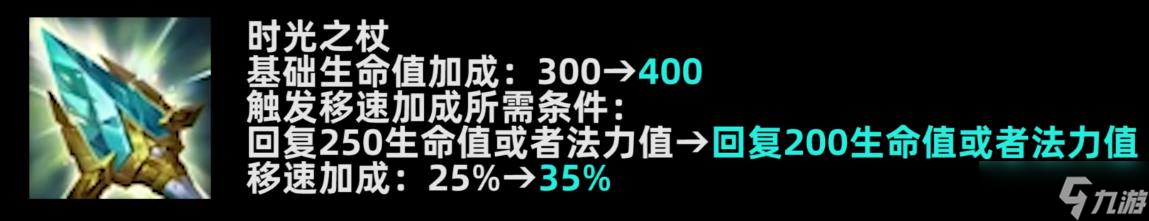 时光之杖
基础生命值加成：300→400
触发移速加成所需条件：
回复250生命值或者法力值→回复200生命值或者法力值
移速加成：25%→35%

九游